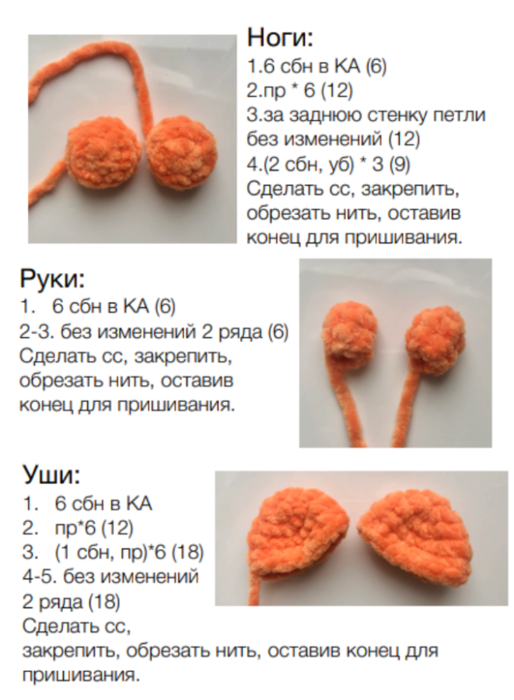 Ноги:
1.6 сбн в КА (6)
2.пр * 6 (12)
3.за заднюю стенку петли без изменений (12)
4.(2 сбн, уб) * 3 (9)
Сделать сс, закрепить, обрезать нить, оставив конец для пришивания.

Руки:
1. 6 сбн в КА (6)
2-3. без изменений 2 ряда (6)
Сделать сс, закрепить, обрезать нить, оставив конец для пришивания.

Уши:
1. 6 сбн в КА
2. пр*6 (12)
3. (1 сбн, пр)*6 (18)
4-5. без изменений 2 ряда (18)
Сделать сс, закрепить, обрезать нить, оставив конец для пришивания.